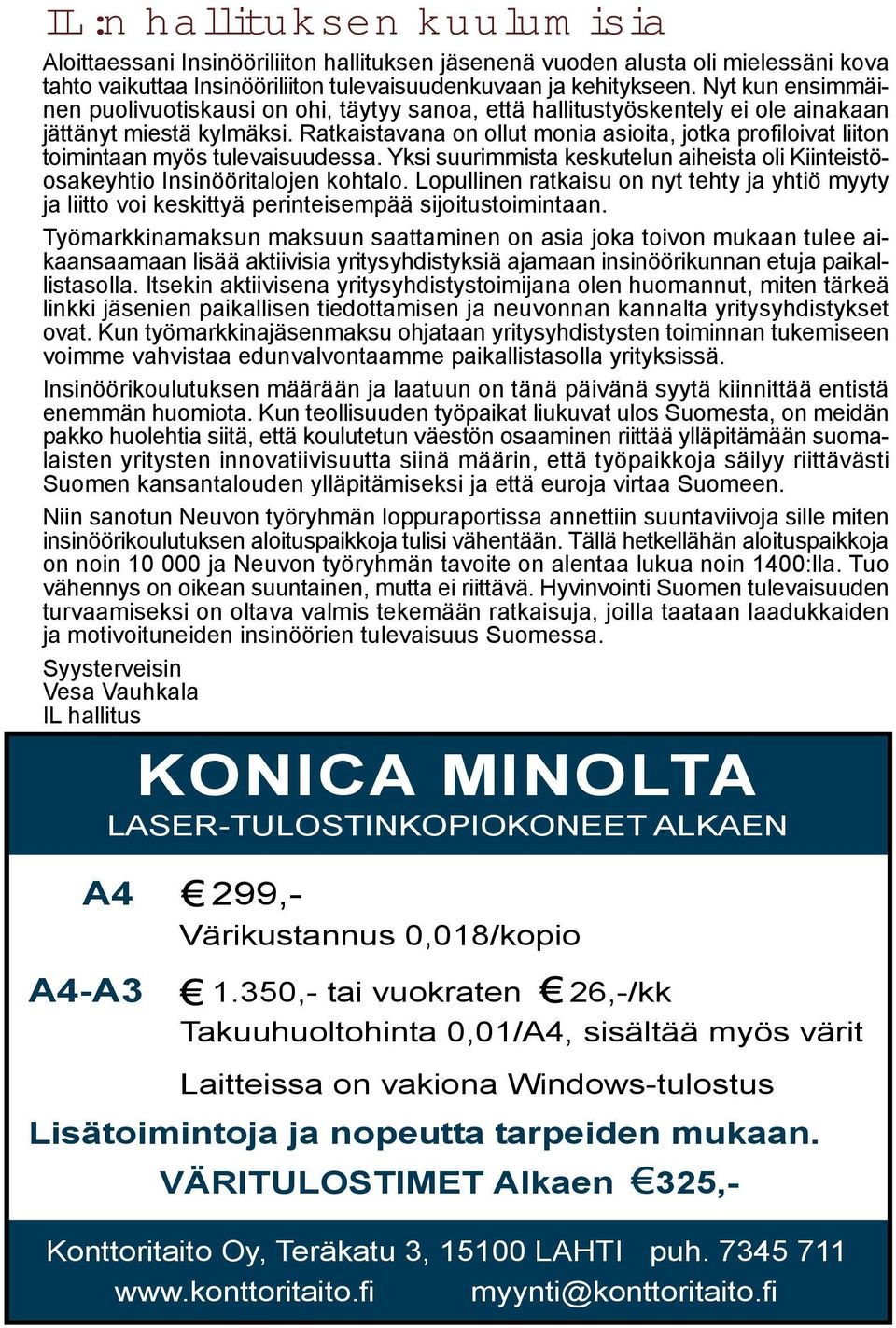 IL:n hallituksen kuulumisia

Aloittaessani Insinööriliiton hallituksen jäsenenä vuoden alusta oli mielessäni kova tahto vaikuttaa Insinööriliiton tulevaisuudenkuvaan ja kehitykseen. Nyt kun ensimmäinen puolivuotiskausi on ohi, täytyy sanoa, että hallitustyöskentely ei ole ainakaan jättänyt miestä kylmäksi. Ratkaistavana on ollut monia asioita, jotka profiloivat liiton toimintaan myös tulevaisuudessa. Yksi suurimmista keskutelun aiheista oli Kiinteistöosakeyhtio Insinööritalojen kohtalo. Lopullinen ratkaisu on nyt tehty ja yhtiö myyty ja liitto voi keskittyä perinteisempää sijoitustoimintaan.

Työmarkkinamaksun maksuun saattaminen on asia joka toivon mukaan tulee aikaansaamaan lisää aktiivisia yritysyhdistyksiä ajamaan insinöörikunnan etuja paikallistasolla. Itsekin aktiivisena yritysyhdistystoimijana olen huomannut, miten tärkeä linkki jäsenien paikallisen tiedottamisen ja neuvonnan kannalta yritysyhdistykset ovat. Kun työmarkkinajäsenmaksu ohjataan yritysyhdistysten toiminnan tukemiseen voimme vahvistaa edunvalvontaamme paikallistasolla yrityksissä.

Insinöörikoulutuksen määrään ja laatuun on tänä päivänä syytä kiinnittää entistä enemmän huomiota. Kun teollisuuden työpaikat liukuvat ulos Suomesta, on meidän pakko huolehtia siitä, että koulutetun väestön osaaminen riittää ylläpitämään suomalaisten yritysten innovatiivisuutta siinä määrin, että työpaikkoja säilyy riittävästi Suomen kansantalouden ylläpitämiseksi ja että euroja virtaa Suomeen.

Niin sanotun Neuvon työryhmän loppuraportissa annettiin suuntaviivoja sille miten insinöörikoulutuksen aloituspaikkoja tulisi vähentään. Tällä hetkellähän aloituspaikkoja on noin 10 000 ja Neuvon työryhmän tavoite on alentaa lukua noin 1400:lla. Tuo vähennys on oikean suuntainen, mutta ei riittävä. Hyvinvointi Suomen tulevaisuuden turvaamiseksi on oltava valmis tekemään ratkaisuja, joilla taataan laadukkaiden ja motivoituneiden insinöörien tulevaisuus Suomessa.

Syysterveisin
Vesa Vauhkala
IL hallitus

KONICA MINOLTA
LASER-TULOSTINKOPIOKONEET ALKAEN

A4 € 299,-
Värikustannus 0,018/kopio

A4-A3 € 1.350,- tai vuokraten € 26,-/kk
Takuuhuoltohinta 0,01/A4, sisältää myös värit

Laitteissa on vakiona Windows-tulostus

Lisätoimintoja ja nopeutta tarpeiden mukaan.

VÄRITULOSTIMET Alkaen €325,-

Konttoritaito Oy, Teräkatu 3, 15100 LAHTI puh. 7345 711
www.konttoritaito.fi myynti@konttoritaito.fi